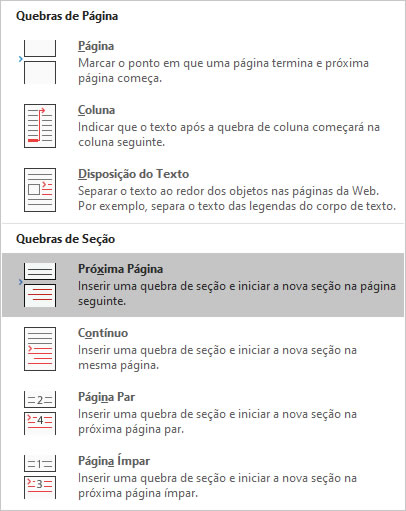 Quebras de Página

Página
Marcar o ponto em que uma página termina e próxima página começa.

Coluna
Indicar que o texto após a quebra de coluna começará na coluna seguinte.

Disposição do Texto
Separar o texto ao redor dos objetos nas páginas da Web. Por exemplo, separa o texto das legendas do corpo de texto.

Quebras de Seção

Próxima Página
Inserir uma quebra de seção e iniciar a nova seção na página seguinte.

Contínuo
Inserir uma quebra de seção e iniciar a nova seção na mesma página.

2
4
Página Par
Inserir uma quebra de seção e iniciar a nova seção na próxima página par.

1
3
Página Ímpar
Inserir uma quebra de seção e iniciar a nova seção na próxima página ímpar.